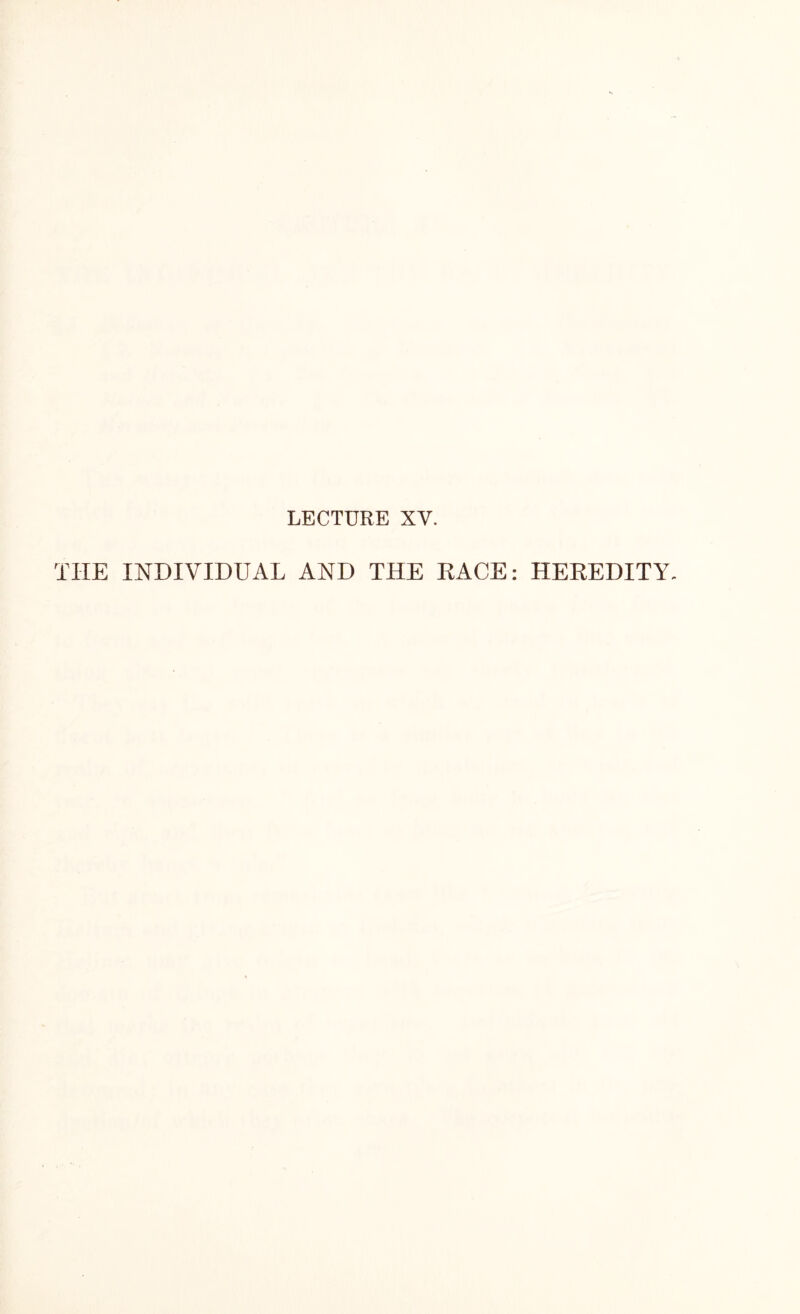 LECTURE XV.

THE INDIVIDUAL AND THE RACE: HEREDITY.